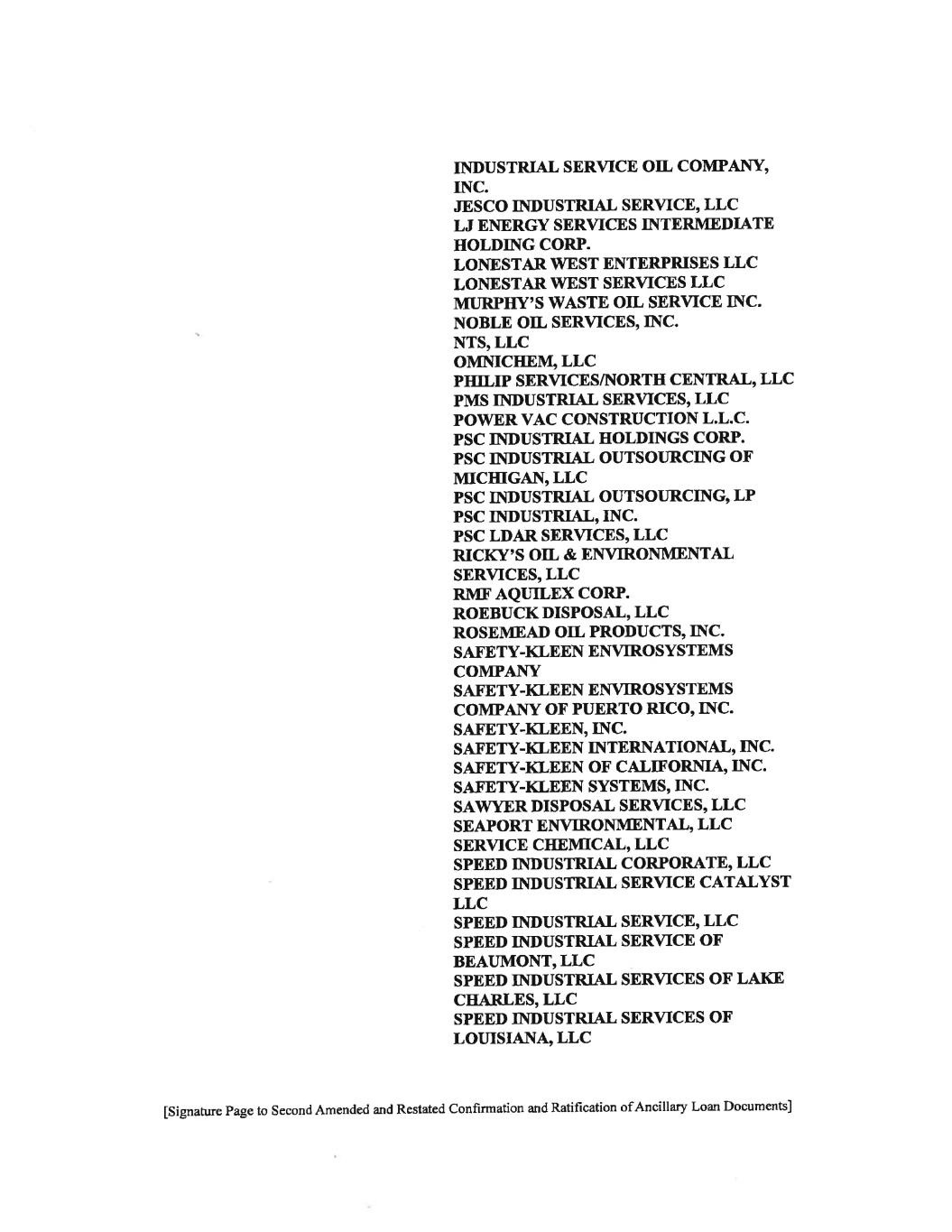 INDUSTRIAL SERVICE OIL COMPANY, INC.
JESCO INDUSTRIAL SERVICE, LLC
LJ ENERGY SERVICES INTERMEDIATE HOLDING CORP.
LONESTAR WEST ENTERPRISES LLC
LONESTAR WEST SERVICES LLC
MURPHY'S WASTE OIL SERVICE INC.
NOBLE OIL SERVICES, INC.
NTS, LLC
OMNICHEM, LLC
PHILIP SERVICES/NORTH CENTRAL, LLC
PMS INDUSTRIAL SERVICES, LLC
POWER VAC CONSTRUCTION L.L.C.
PSC INDUSTRIAL HOLDINGS CORP.
PSC INDUSTRIAL OUTSOURCING OF MICHIGAN, LLC
PSC INDUSTRIAL OUTSOURCING, LP
PSC INDUSTRIAL, INC.
PSC LDAR SERVICES, LLC
RICKY'S OIL & ENVIRONMENTAL SERVICES, LLC
RMF AQUILEX CORP.
ROEBUCK DISPOSAL, LLC
ROSEMEAD OIL PRODUCTS, INC.
SAFETY-KLEEN ENVIROSYSTEMS COMPANY
SAFETY-KLEEN ENVIROSYSTEMS COMPANY OF PUERTO RICO, INC.
SAFETY-KLEEN, INC.
SAFETY-KLEEN INTERNATIONAL, INC.
SAFETY-KLEEN OF CALIFORNIA, INC.
SAFETY-KLEEN SYSTEMS, INC.
SAWYER DISPOSAL SERVICES, LLC
SEAPORT ENVIRONMENTAL, LLC
SERVICE CHEMICAL, LLC
SPEED INDUSTRIAL CORPORATE, LLC
SPEED INDUSTRIAL SERVICE CATALYST LLC
SPEED INDUSTRIAL SERVICE, LLC
SPEED INDUSTRIAL SERVICE OF BEAUMONT, LLC
SPEED INDUSTRIAL SERVICES OF LAKE CHARLES, LLC
SPEED INDUSTRIAL SERVICES OF LOUISIANA, LLC

[Signature Page to Second Amended and Restated Confirmation and Ratification of Ancillary Loan Documents]